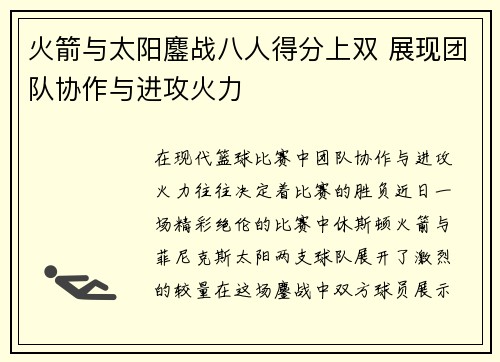 火箭与太阳鏖战八人得分上双 展现团队协作与进攻火力

在现代篮球比赛中团队协作与进攻火力往往决定着比赛的胜负近日一场精彩绝伦的比赛中休斯顿火箭与菲尼克斯太阳两支球队展开了激烈的较量在这场鏖战中双方球员展示